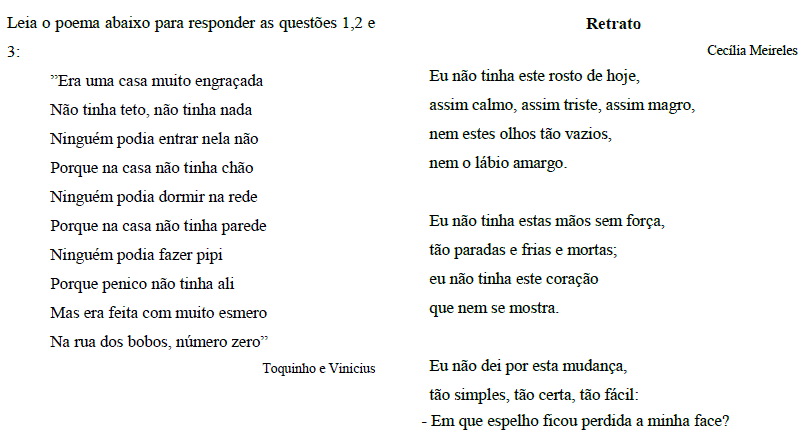 Leia o poema abaixo para responder as questões 1,2 e 3:

”Era uma casa muito engraçada
Não tinha teto, não tinha nada
Ninguém podia entrar nela não
Porque na casa não tinha chão
Ninguém podia dormir na rede
Porque na casa não tinha parede
Ninguém podia fazer pipi
Porque penico não tinha ali
Mas era feita com muito esmero
Na rua dos bobos, número zero”

Toquinho e Vinicius

Retrato

Cecília Meireles

Eu não tinha este rosto de hoje,
assim calmo, assim triste, assim magro,
nem estes olhos tão vazios,
nem o lábio amargo.

Eu não tinha estas mãos sem força,
tão paradas e frias e mortas;
eu não tinha este coração
que nem se mostra.

Eu não dei por esta mudança,
tão simples, tão certa, tão fácil:
- Em que espelho ficou perdida a minha face?